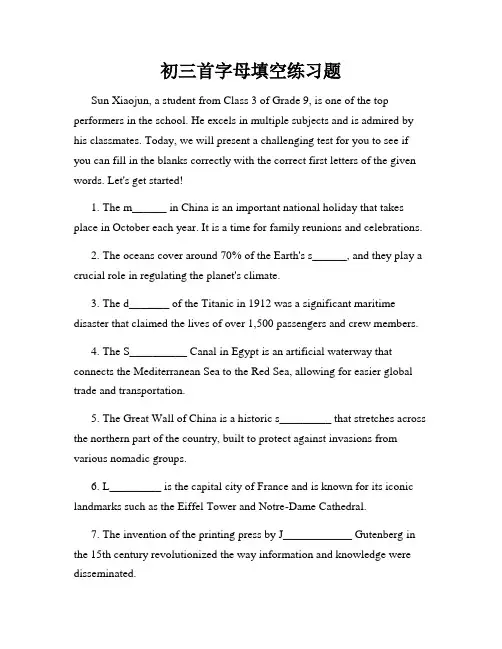 初三首字母填空练习题

Sun Xiaojun, a student from Class 3 of Grade 9, is one of the top performers in the school. He excels in multiple subjects and is admired by his classmates. Today, we will present a challenging test for you to see if you can fill in the blanks correctly with the correct first letters of the given words. Let's get started!

1. The m______ in China is an important national holiday that takes place in October each year. It is a time for family reunions and celebrations.

2. The oceans cover around 70% of the Earth's s______, and they play a crucial role in regulating the planet's climate.

3. The d_______ of the Titanic in 1912 was a significant maritime disaster that claimed the lives of over 1,500 passengers and crew members.

4. The S__________ Canal in Egypt is an artificial waterway that connects the Mediterranean Sea to the Red Sea, allowing for easier global trade and transportation.

5. The Great Wall of China is a historic s_________ that stretches across the northern part of the country, built to protect against invasions from various nomadic groups.

6. L_________ is the capital city of France and is known for its iconic landmarks such as the Eiffel Tower and Notre-Dame Cathedral.

7. The invention of the printing press by J____________ Gutenberg in the 15th century revolutionized the way information and knowledge were disseminated.